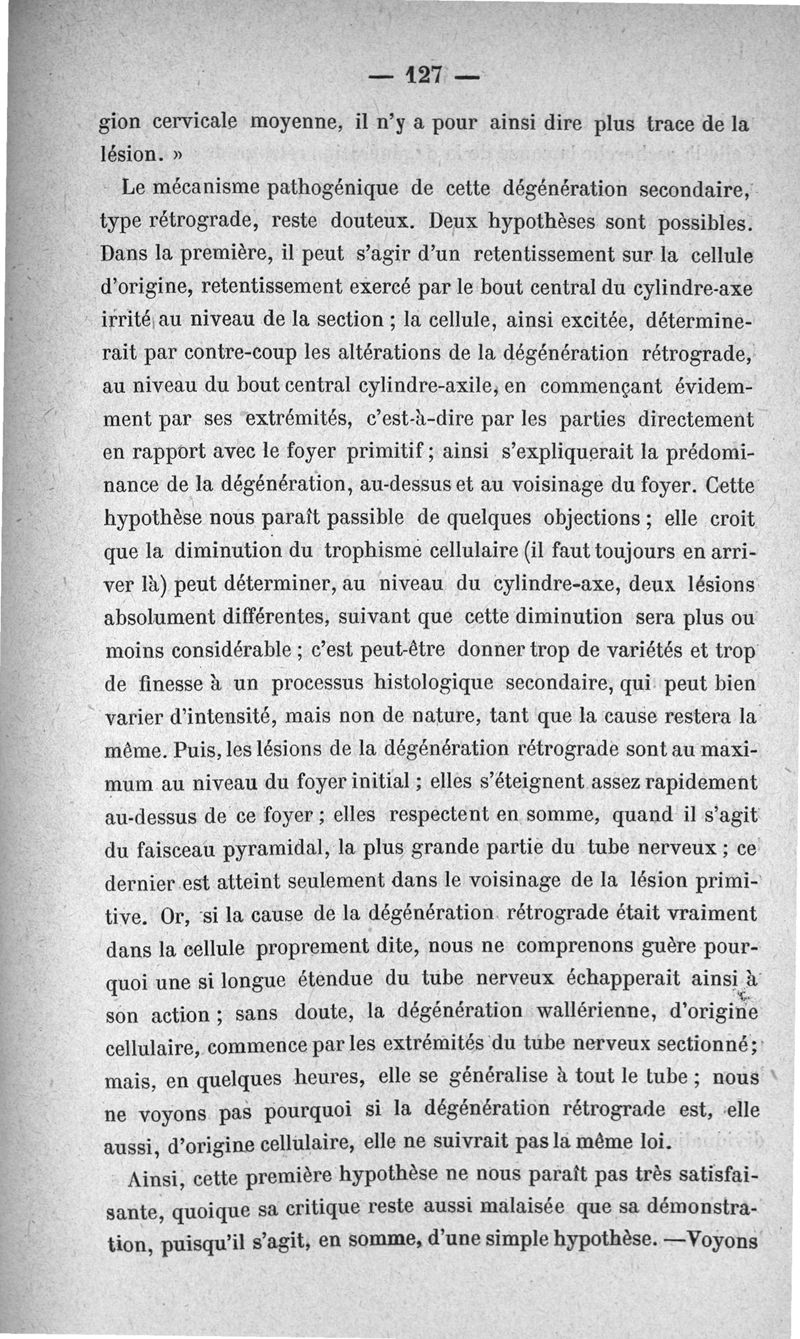 — 127 —

gion cervicale moyenne, il n'y a pour ainsi dire plus trace de la lésion. »

Le mécanisme pathogénique de cette dégénération secondaire, type rétrograde, reste douteux. Deux hypothèses sont possibles. Dans la première, il peut s'agir d'un retentissement sur la cellule d'origine, retentissement exercé par le bout central du cylindre-axe irrité au niveau de la section ; la cellule, ainsi excitée, déterminerait par contre-coup les altérations de la dégénération rétrograde, au niveau du bout central cylindre-axile, en commençant évidemment par ses extrémités, c'est-à-dire par les parties directement en rapport avec le foyer primitif ; ainsi s'expliquerait la prédominance de la dégénération, au-dessus et au voisinage du foyer. Cette hypothèse nous paraît passible de quelques objections ; elle croit que la diminution du trophisme cellulaire (il faut toujours en arriver là) peut déterminer, au niveau du cylindre-axe, deux lésions absolument différentes, suivant que cette diminution sera plus ou moins considérable ; c'est peut-être donner trop de variétés et trop de finesse à un processus histologique secondaire, qui peut bien varier d'intensité, mais non de nature, tant que la cause restera la même. Puis, les lésions de la dégénération rétrograde sont au maximum au niveau du foyer initial ; elles s'éteignent assez rapidement au-dessus de ce foyer ; elles respectent en somme, quand il s'agit du faisceau pyramidal, la plus grande partie du tube nerveux ; ce dernier est atteint seulement dans le voisinage de la lésion primitive. Or, si la cause de la dégénération rétrograde était vraiment dans la cellule proprement dite, nous ne comprenons guère pourquoi une si longue étendue du tube nerveux échapperait ainsi à son action ; sans doute, la dégénération wallérienne, d'origine cellulaire, commence par les extrémités du tube nerveux sectionné ; mais, en quelques heures, elle se généralise à tout le tube ; nous ne voyons pas pourquoi si la dégénération rétrograde est, elle aussi, d'origine cellulaire, elle ne suivrait pas la même loi.

Ainsi, cette première hypothèse ne nous paraît pas très satisfaisante, quoique sa critique reste aussi malaisée que sa démonstration, puisqu'il s'agit, en somme, d'une simple hypothèse. —Voyons